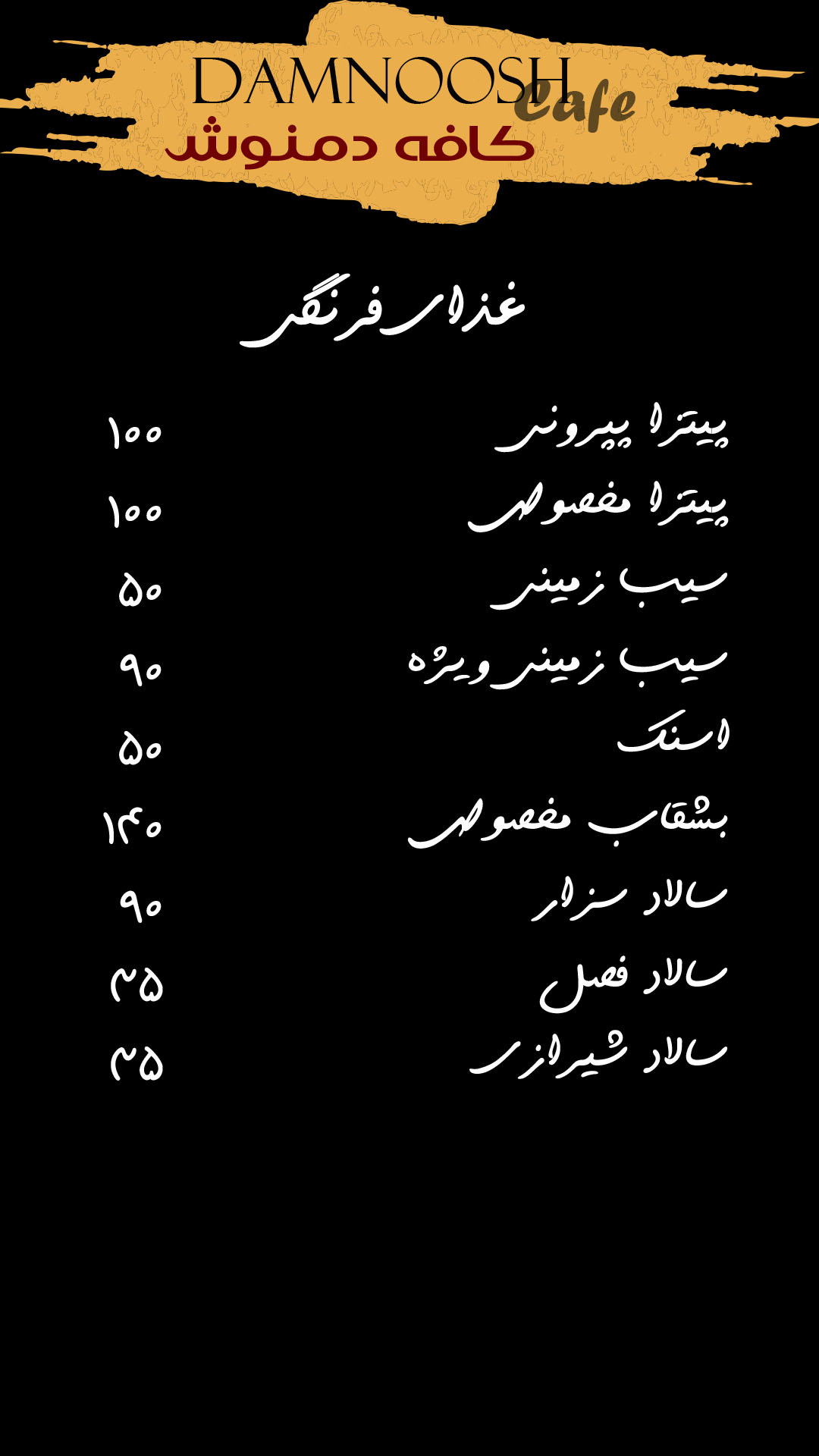 DAMNOOSH Cafe
کافه دمنوش

غذای فرنگی

پیتزا پپرونی ۱۰۰
پیتزا مخصوص ۱۰۰
سیب زمینی ۵۰
سیب زمینی ویژه ۹۰
اسنک ۵۰
بشقاب مخصوص ۱۴۰
سالاد سزار ۹۰
سالاد فصل ۴۵
سالاد شیرازی ۴۵